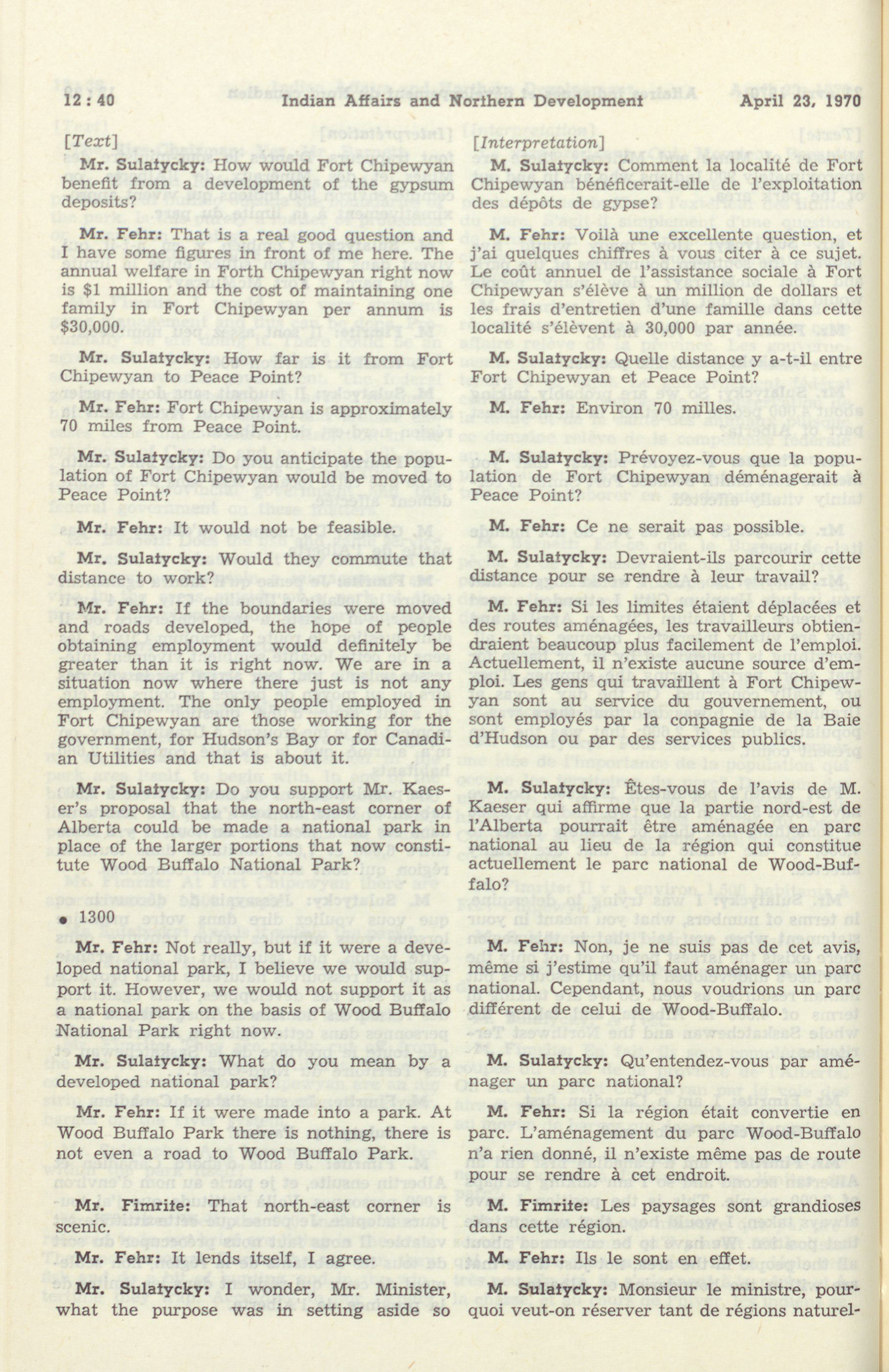 12 : 40 Indian Affairs and Northern Development April 23, 1970

[Text]

Mr. Sulatycky: How would Fort Chipewyan benefit from a development of the gypsum deposits?

Mr. Fehr: That is a real good question and I have some figures in front of me here. The annual welfare in Forth Chipewyan right now is $1 million and the cost of maintaining one family in Fort Chipewyan per annum is $30,000.

Mr. Sulatycky: How far is it from Fort Chipewyan to Peace Point?

Mr. Fehr: Fort Chipewyan is approximately 70 miles from Peace Point.

Mr. Sulatycky: Do you anticipate the population of Fort Chipewyan would be moved to Peace Point?

Mr. Fehr: It would not be feasible.

Mr. Sulatycky: Would they commute that distance to work?

Mr. Fehr: If the boundaries were moved and roads developed, the hope of people obtaining employment would definitely be greater than it is right now. We are in a situation now where there just is not any employment. The only people employed in Fort Chipewyan are those working for the government, for Hudson's Bay or for Canadian Utilities and that is about it.

Mr. Sulatycky: Do you support Mr. Kaeser's proposal that the north-east corner of Alberta could be made a national park in place of the larger portions that now constitute Wood Buffalo National Park?

• 1300

Mr. Fehr: Not really, but if it were a developed national park, I believe we would support it. However, we would not support it as a national park on the basis of Wood Buffalo National Park right now.

Mr. Sulatycky: What do you mean by a developed national park?

Mr. Fehr: If it were made into a park. At Wood Buffalo Park there is nothing, there is not even a road to Wood Buffalo Park.

Mr. Fimrite: That north-east corner is scenic.

Mr. Fehr: It lends itself, I agree.

Mr. Sulatycky: I wonder, Mr. Minister, what the purpose was in setting aside so

[Interpretation]

M. Sulatycky: Comment la localité de Fort Chipewyan bénéficerait-elle de l'exploitation des dépôts de gypse?

M. Fehr: Voilà une excellente question, et j'ai quelques chiffres à vous citer à ce sujet. Le coût annuel de l'assistance sociale à Fort Chipewyan s'élève à un million de dollars et les frais d'entretien d'une famille dans cette localité s'élèvent à 30,000 par année.

M. Sulatycky: Quelle distance y a-t-il entre Fort Chipewyan et Peace Point?

M. Fehr: Environ 70 milles.

M. Sulatycky: Prévoyez-vous que la population de Fort Chipewyan déménagerait à Peace Point?

M. Fehr: Ce ne serait pas possible.

M. Sulatycky: Devraient-ils parcourir cette distance pour se rendre à leur travail?

M. Fehr: Si les limites étaient déplacées et des routes aménagées, les travailleurs obtiendraient beaucoup plus facilement de l'emploi. Actuellement, il n'existe aucune source d'emploi. Les gens qui travaillent à Fort Chipewyan sont au service du gouvernement, ou sont employés par la conpagnie de la Baie d'Hudson ou par des services publics.

M. Sulatycky: Êtes-vous de l'avis de M. Kaeser qui affirme que la partie nord-est de l'Alberta pourrait être aménagée en parc national au lieu de la région qui constitue actuellement le parc national de Wood-Buffalo?

M. Fehr: Non, je ne suis pas de cet avis, même si j'estime qu'il faut aménager un parc national. Cependant, nous voudrions un parc différent de celui de Wood-Buffalo.

M. Sulatycky: Qu'entendez-vous par aménager un parc national?

M. Fehr: Si la région était convertie en parc. L'aménagement du parc Wood-Buffalo n'a rien donné, il n'existe même pas de route pour se rendre à cet endroit.

M. Fimrite: Les paysages sont grandioses dans cette région.

M. Fehr: Ils le sont en effet.

M. Sulatycky: Monsieur le ministre, pourquoi veut-on réserver tant de régions naturel-